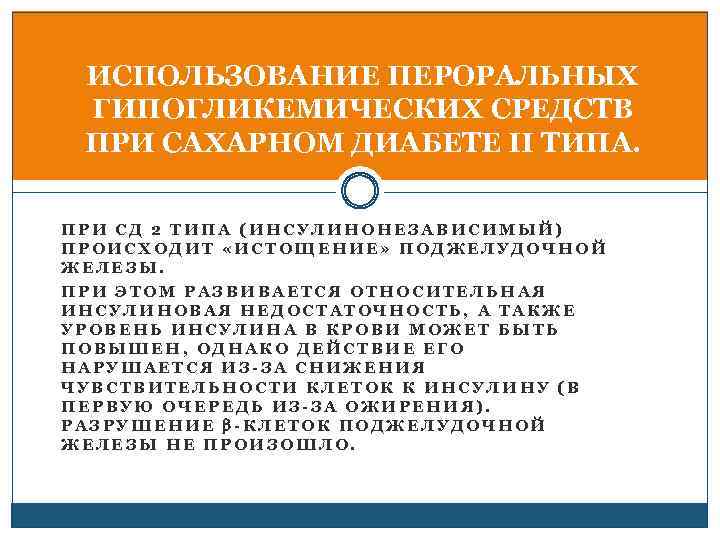 ИСПОЛЬЗОВАНИЕ ПЕРОРАЛЬНЫХ ГИПОГЛИКЕМИЧЕСКИХ СРЕДСТВ ПРИ САХАРНОМ ДИАБЕТЕ II ТИПА.

ПРИ СД 2 ТИПА (ИНСУЛИНОНЕЗАВИСИМЫЙ) ПРОИСХОДИТ «ИСТОЩЕНИЕ» ПОДЖЕЛУДОЧНОЙ ЖЕЛЕЗЫ.

ПРИ ЭТОМ РАЗВИВАЕТСЯ ОТНОСИТЕЛЬНАЯ ИНСУЛИНОВАЯ НЕДОСТАТОЧНОСТЬ, А ТАКЖЕ УРОВЕНЬ ИНСУЛИНА В КРОВИ МОЖЕТ БЫТЬ ПОВЫШЕН, ОДНАКО ДЕЙСТВИЕ ЕГО НАРУШАЕТСЯ ИЗ-ЗА СНИЖЕНИЯ ЧУВСТВИТЕЛЬНОСТИ КЛЕТОК К ИНСУЛИНУ (В ПЕРВУЮ ОЧЕРЕДЬ ИЗ-ЗА ОЖИРЕНИЯ). РАЗРУШЕНИЕ β-КЛЕТОК ПОДЖЕЛУДОЧНОЙ ЖЕЛЕЗЫ НЕ ПРОИЗОШЛО.